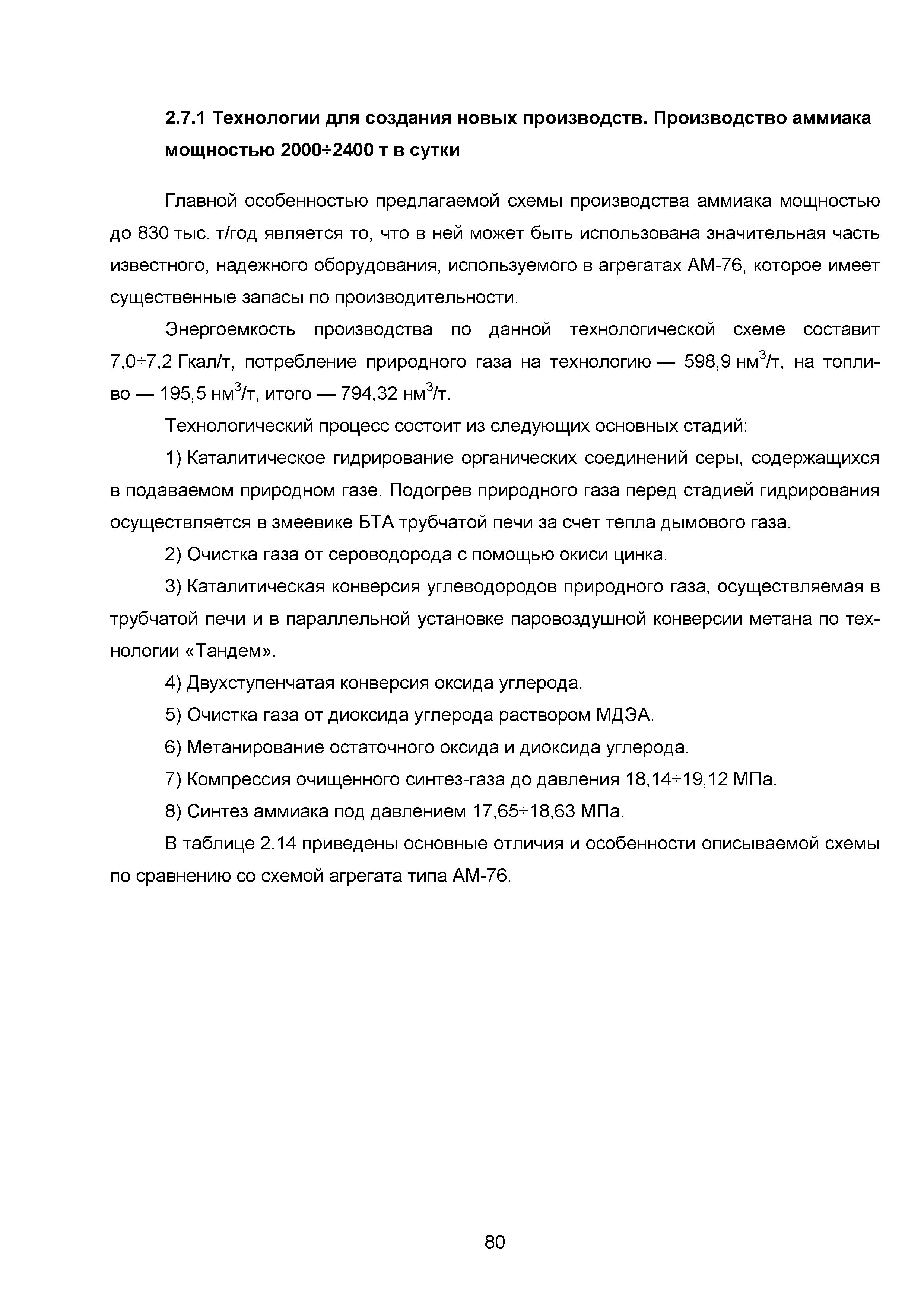 2.7.1 Технологии для создания новых производств. Производство аммиака мощностью 2000÷2400 т в сутки

Главной особенностью предлагаемой схемы производства аммиака мощностью до 830 тыс. т/год является то, что в ней может быть использована значительная часть известного, надежного оборудования, используемого в агрегатах АМ-76, которое имеет существенные запасы по производительности.

Энергоемкость производства по данной технологической схеме составит 7,0÷7,2 Гкал/т, потребление природного газа на технологию — 598,9 нм$^3$/т, на топливо — 195,5 нм$^3$/т, итого — 794,32 нм$^3$/т.

Технологический процесс состоит из следующих основных стадий:

1) Каталитическое гидрирование органических соединений серы, содержащихся в подаваемом природном газе. Подогрев природного газа перед стадией гидрирования осуществляется в змеевике БТА трубчатой печи за счет тепла дымового газа.

2) Очистка газа от сероводорода с помощью окиси цинка.

3) Каталитическая конверсия углеводородов природного газа, осуществляемая в трубчатой печи и в параллельной установке паровоздушной конверсии метана по технологии «Тандем».

4) Двухступенчатая конверсия оксида углерода.

5) Очистка газа от диоксида углерода раствором МДЭА.

6) Метанирование остаточного оксида и диоксида углерода.

7) Компрессия очищенного синтез-газа до давления 18,14÷19,12 МПа.

8) Синтез аммиака под давлением 17,65÷18,63 МПа.

В таблице 2.14 приведены основные отличия и особенности описываемой схемы по сравнению со схемой агрегата типа АМ-76.

80